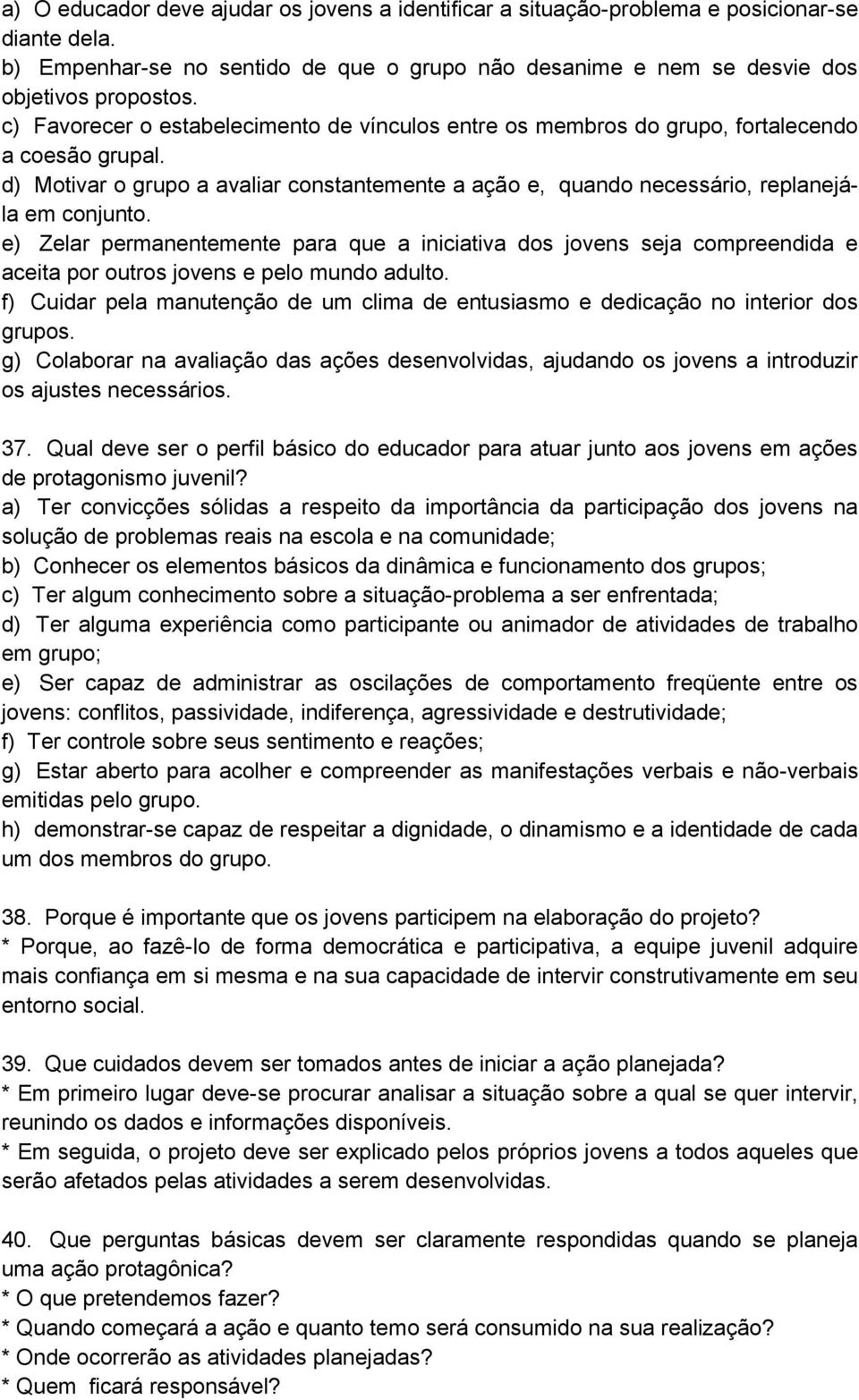 a) O educador deve ajudar os jovens a identificar a situação-problema e posicionar-se diante dela.
b) Empenhar-se no sentido de que o grupo não desanime e nem se desvie dos objetivos propostos.
c) Favorecer o estabelecimento de vínculos entre os membros do grupo, fortalecendo a coesão grupal.
d) Motivar o grupo a avaliar constantemente a ação e, quando necessário, replanejá-la em conjunto.
e) Zelar permanentemente para que a iniciativa dos jovens seja compreendida e aceita por outros jovens e pelo mundo adulto.
f) Cuidar pela manutenção de um clima de entusiasmo e dedicação no interior dos grupos.
g) Colaborar na avaliação das ações desenvolvidas, ajudando os jovens a introduzir os ajustes necessários.

37. Qual deve ser o perfil básico do educador para atuar junto aos jovens em ações de protagonismo juvenil?
a) Ter convicções sólidas a respeito da importância da participação dos jovens na solução de problemas reais na escola e na comunidade;
b) Conhecer os elementos básicos da dinâmica e funcionamento dos grupos;
c) Ter algum conhecimento sobre a situação-problema a ser enfrentada;
d) Ter alguma experiência como participante ou animador de atividades de trabalho em grupo;
e) Ser capaz de administrar as oscilações de comportamento freqüente entre os jovens: conflitos, passividade, indiferença, agressividade e destrutividade;
f) Ter controle sobre seus sentimento e reações;
g) Estar aberto para acolher e compreender as manifestações verbais e não-verbais emitidas pelo grupo.
h) demonstrar-se capaz de respeitar a dignidade, o dinamismo e a identidade de cada um dos membros do grupo.

38. Porque é importante que os jovens participem na elaboração do projeto?
* Porque, ao fazê-lo de forma democrática e participativa, a equipe juvenil adquire mais confiança em si mesma e na sua capacidade de intervir construtivamente em seu entorno social.

39. Que cuidados devem ser tomados antes de iniciar a ação planejada?
* Em primeiro lugar deve-se procurar analisar a situação sobre a qual se quer intervir, reunindo os dados e informações disponíveis.
* Em seguida, o projeto deve ser explicado pelos próprios jovens a todos aqueles que serão afetados pelas atividades a serem desenvolvidas.

40. Que perguntas básicas devem ser claramente respondidas quando se planeja uma ação protagônica?
* O que pretendemos fazer?
* Quando começará a ação e quanto temo será consumido na sua realização?
* Onde ocorrerão as atividades planejadas?
* Quem ficará responsável?